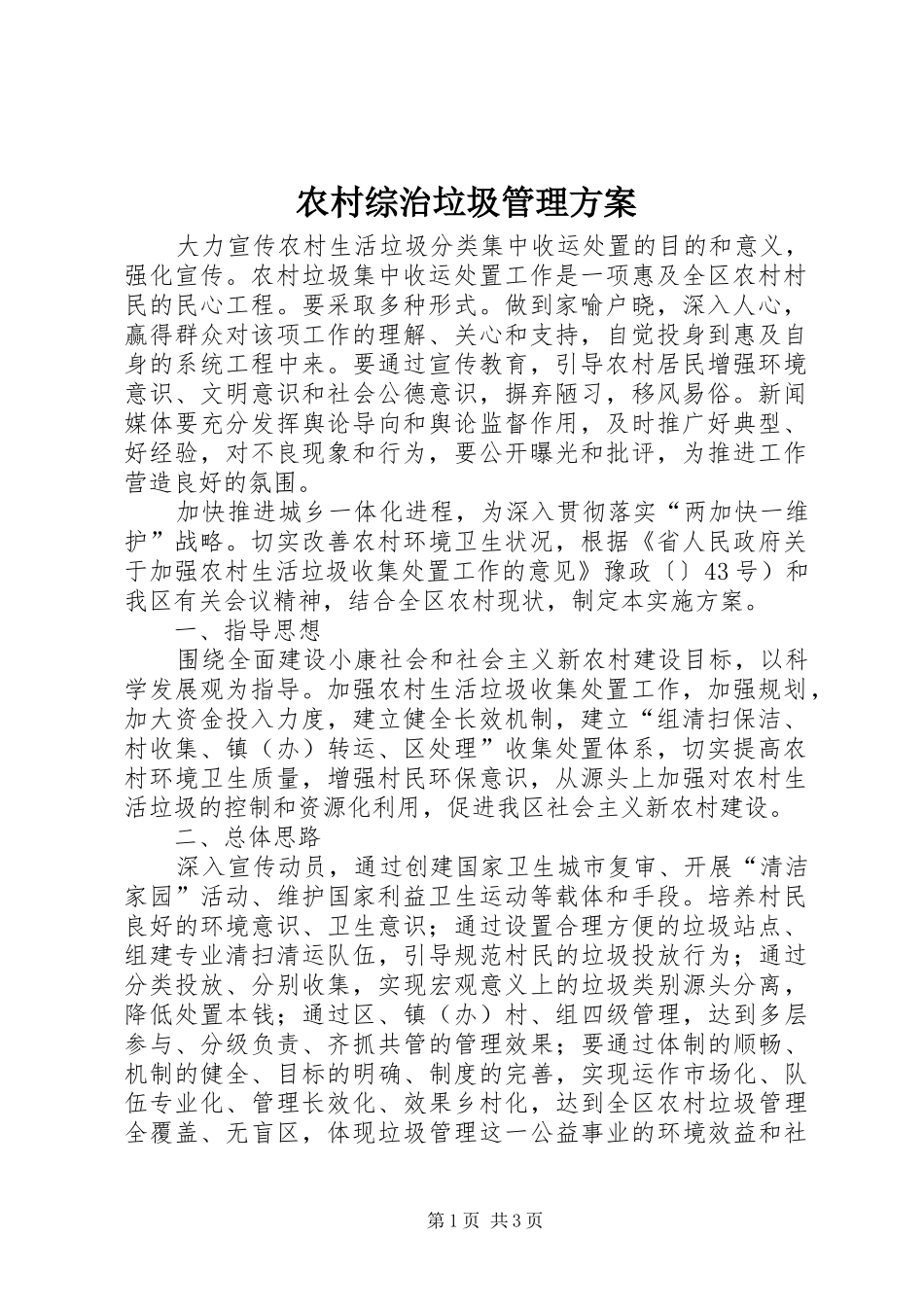 农村综治垃圾管理方案

大力宣传农村生活垃圾分类集中收运处置的目的和意义，强化宣传。农村垃圾集中收运处置工作是一项惠及全区农村村民的民心工程。要采取多种形式。做到家喻户晓，深入人心，赢得群众对该项工作的理解、关心和支持，自觉投身到惠及自身的系统工程中来。要通过宣传教育，引导农村居民增强环境意识、文明意识和社会公德意识，摒弃陋习，移风易俗。新闻媒体要充分发挥舆论导向和舆论监督作用，及时推广好典型、好经验，对不良现象和行为，要公开曝光和批评，为推进工作营造良好的氛围。

加快推进城乡一体化进程，为深入贯彻落实“两加快一维护”战略。切实改善农村环境卫生状况，根据《省人民政府关于加强农村生活垃圾收集处置工作的意见》豫政〔〕43号）和我区有关会议精神，结合全区农村现状，制定本实施方案。

一、指导思想

围绕全面建设小康社会和社会主义新农村建设目标，以科学发展观为指导。加强农村生活垃圾收集处置工作，加强规划，加大资金投入力度，建立健全长效机制，建立“组清扫保洁、村收集、镇（办）转运、区处理”收集处置体系，切实提高农村环境卫生质量，增强村民环保意识，从源头上加强对农村生活垃圾的控制和资源化利用，促进我区社会主义新农村建设。

二、总体思路

深入宣传动员，通过创建国家卫生城市复审、开展“清洁家园”活动、维护国家利益卫生运动等载体和手段。培养村民良好的环境意识、卫生意识；通过设置合理方便的垃圾站点、组建专业清扫清运队伍，引导规范村民的垃圾投放行为；通过分类投放、分别收集，实现宏观意义上的垃圾类别源头分离，降低处置本钱；通过区、镇（办）村、组四级管理，达到多层参与、分级负责、齐抓共管的管理效果；要通过体制的顺畅、机制的健全、目标的明确、制度的完善，实现运作市场化、队伍专业化、管理长效化、效果乡村化，达到全区农村垃圾管理全覆盖、无盲区，体现垃圾管理这一公益事业的环境效益和社

第1页 共3页